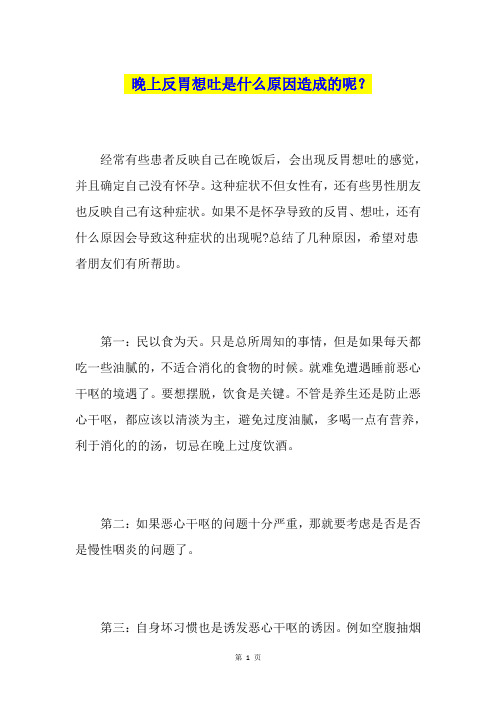 晚上反胃想吐是什么原因造成的呢？

经常有些患者反映自己在晚饭后，会出现反胃想吐的感觉，并且确定自己没有怀孕。这种症状不但女性有，还有些男性朋友也反映自己有这种症状。如果不是怀孕导致的反胃、想吐，还有什么原因会导致这种症状的出现呢?总结了几种原因，希望对患者朋友们有所帮助。

第一：民以食为天。只是总所周知的事情，但是如果每天都吃一些油腻的，不适合消化的食物的时候。就难免遭遇睡前恶心干呕的境遇了。要想摆脱，饮食是关键。不管是养生还是防止恶心干呕，都应该以清淡为主，避免过度油腻，多喝一点有营养，利于消化的的汤，切忌在晚上过度饮酒。

第二：如果恶心干呕的问题十分严重，那就要考虑是否是否是慢性咽炎的问题了。

第三：自身坏习惯也是诱发恶心干呕的诱因。例如空腹抽烟

第 1 页